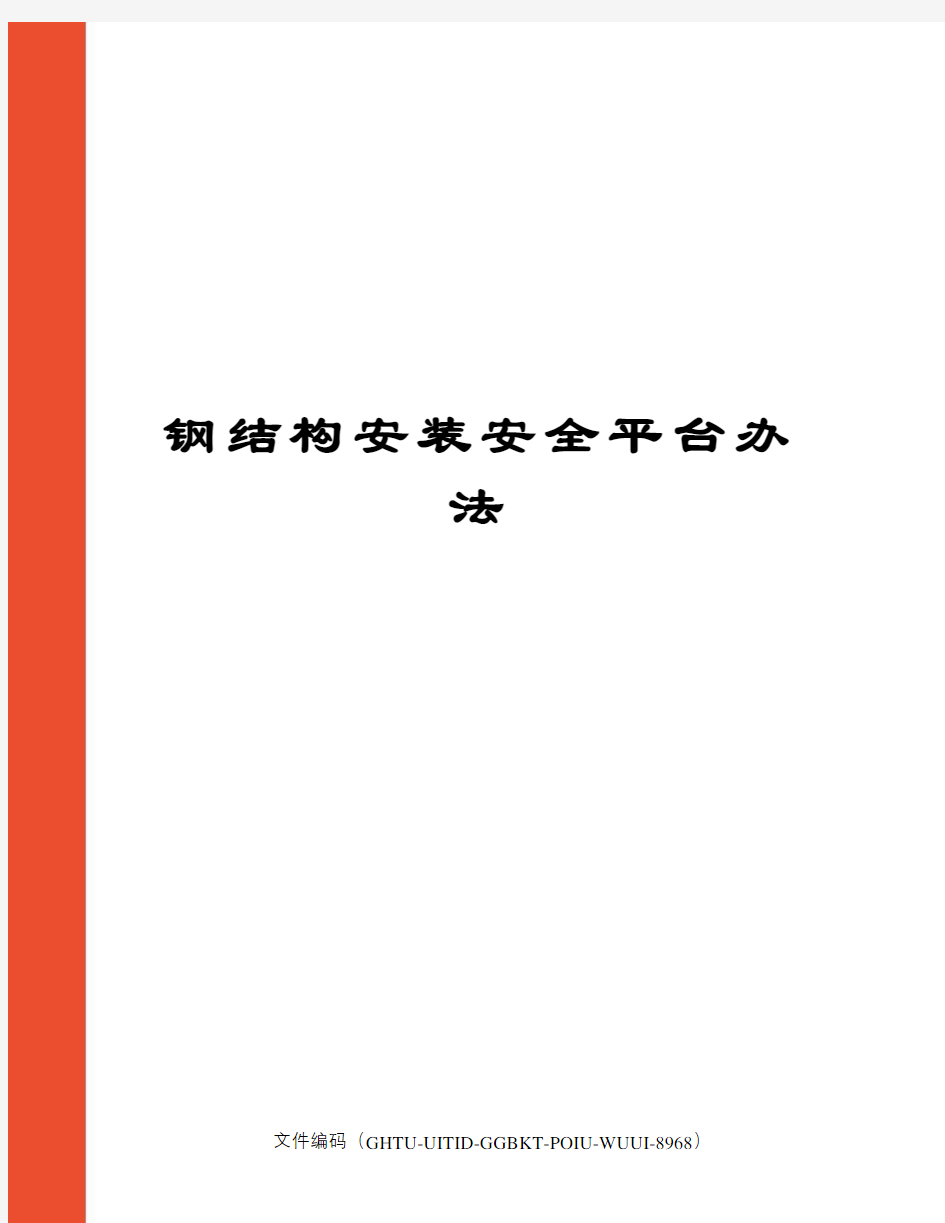 钢结构安装安全平台办法

文件编码（GHTU-UITID-GGBKT-POIU-WUUI-8968）